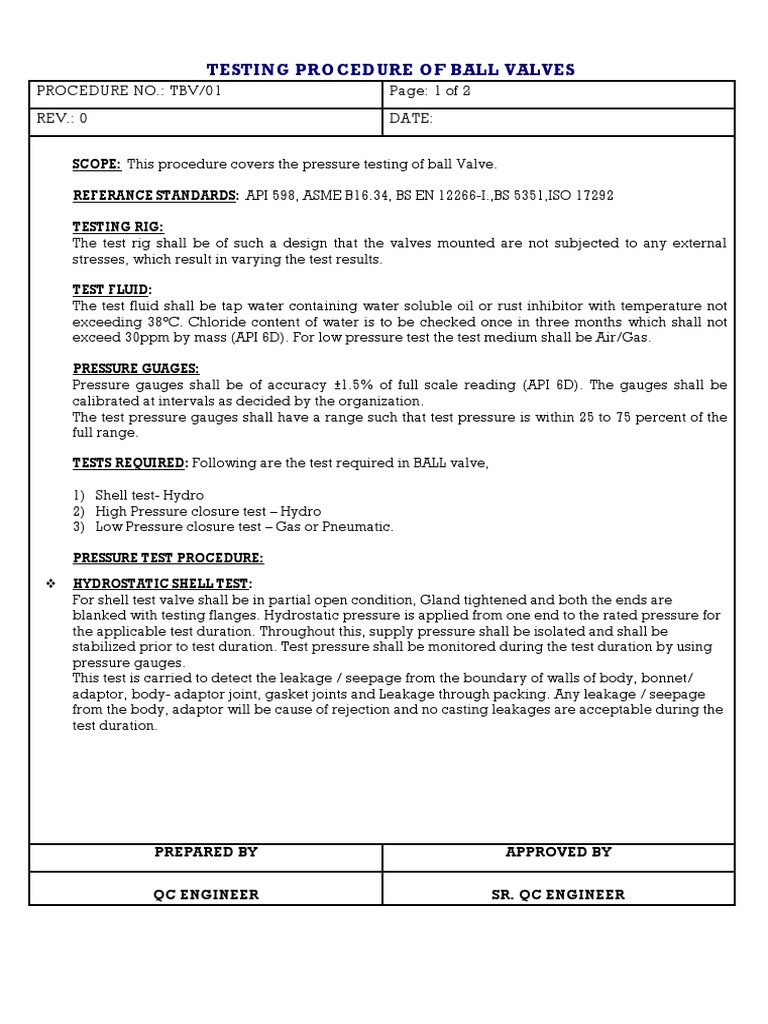 TESTING PROCEDURE OF BALL VALVES

| PROCEDURE NO.: TBV/01 | Page: 1 of 2 |
|---|---|
| REV.: 0 | DATE: |

SCOPE: This procedure covers the pressure testing of ball Valve.

REFERANCE STANDARDS: API 598, ASME B16.34, BS EN 12266-I.,BS 5351,ISO 17292

TESTING RIG:
The test rig shall be of such a design that the valves mounted are not subjected to any external stresses, which result in varying the test results.

TEST FLUID:
The test fluid shall be tap water containing water soluble oil or rust inhibitor with temperature not exceeding 38°C. Chloride content of water is to be checked once in three months which shall not exceed 30ppm by mass (API 6D). For low pressure test the test medium shall be Air/Gas.

PRESSURE GUAGES:
Pressure gauges shall be of accuracy ±1.5% of full scale reading (API 6D). The gauges shall be calibrated at intervals as decided by the organization.
The test pressure gauges shall have a range such that test pressure is within 25 to 75 percent of the full range.

TESTS REQUIRED: Following are the test required in BALL valve,

1) Shell test- Hydro
2) High Pressure closure test – Hydro
3) Low Pressure closure test – Gas or Pneumatic.

PRESSURE TEST PROCEDURE:

❖ HYDROSTATIC SHELL TEST:
For shell test valve shall be in partial open condition, Gland tightened and both the ends are blanked with testing flanges. Hydrostatic pressure is applied from one end to the rated pressure for the applicable test duration. Throughout this, supply pressure shall be isolated and shall be stabilized prior to test duration. Test pressure shall be monitored during the test duration by using pressure gauges.
This test is carried to detect the leakage / seepage from the boundary of walls of body, bonnet/ adaptor, body- adaptor joint, gasket joints and Leakage through packing. Any leakage / seepage from the body, adaptor will be cause of rejection and no casting leakages are acceptable during the test duration.

| PREPARED BY | APPROVED BY |
|---|---|
| QC ENGINEER | SR. QC ENGINEER |